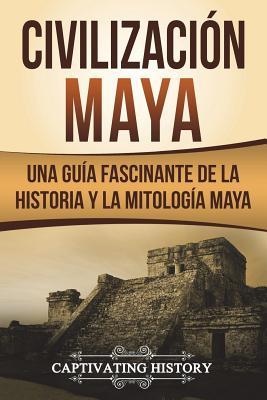 CIVILIZACIÓN MAYA

UNA GUÍA FASCINANTE DE LA HISTORIA Y LA MITOLOGÍA MAYA

CAPTIVATING HISTORY